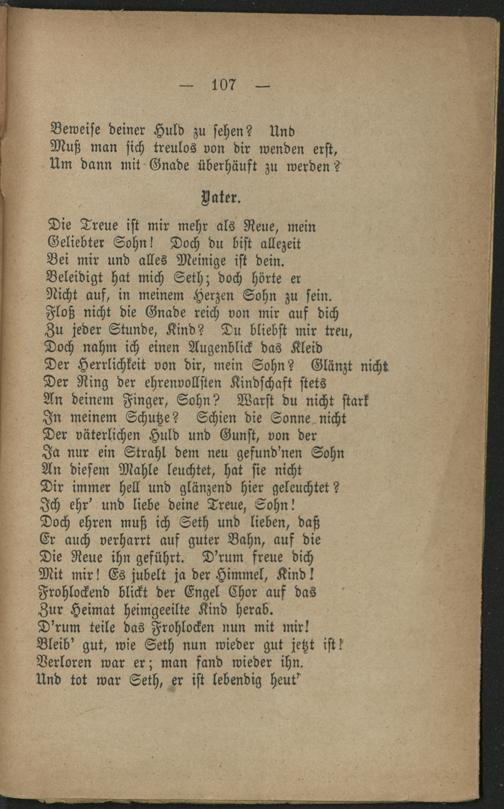 — 107 —

Beweise deiner Huld zu sehen? Und
Muß man sich treulos von dir wenden erst,
Um dann mit Gnade überhäuft zu werden?

Vater.

Die Treue ist mir mehr als Reue, mein
Geliebter Sohn! Doch du bist allezeit
Bei mir und alles Meinige ist dein.
Beleidigt hat mich Seth; doch hörte er
Nicht auf, in meinem Herzen Sohn zu sein.
Floß nicht die Gnade reich von mir auf dich
Zu jeder Stunde, Kind? Du bliebst mir treu,
Doch nahm ich einen Augenblick das Kleid
Der Herrlichkeit von dir, mein Sohn? Glänzt nicht
Der Ring der ehrenvollsten Kindschaft stets
An deinem Finger, Sohn? Warst du nicht stark
In meinem Schutze? Schien die Sonne nicht
Der väterlichen Huld und Gunst, von der
Ja nur ein Strahl dem neu gefund'nen Sohn
An diesem Mahle leuchtet, hat sie nicht
Dir immer hell und glänzend hier geleuchtet?
Ich ehr' und liebe deine Treue, Sohn!
Doch ehren muß ich Seth und lieben, daß
Er auch verharrt auf guter Bahn, auf die
Die Reue ihn geführt. D'rum freue dich
Mit mir! Es jubelt ja der Himmel, Kind!
Frohlockend blickt der Engel Chor auf das
Zur Heimat heimgeeilte Kind herab.
D'rum teile das Frohlocken nun mit mir!
Bleib' gut, wie Seth nun wieder gut jetzt ist!
Verloren war er; man fand wieder ihn.
Und tot war Seth, er ist lebendig heut'